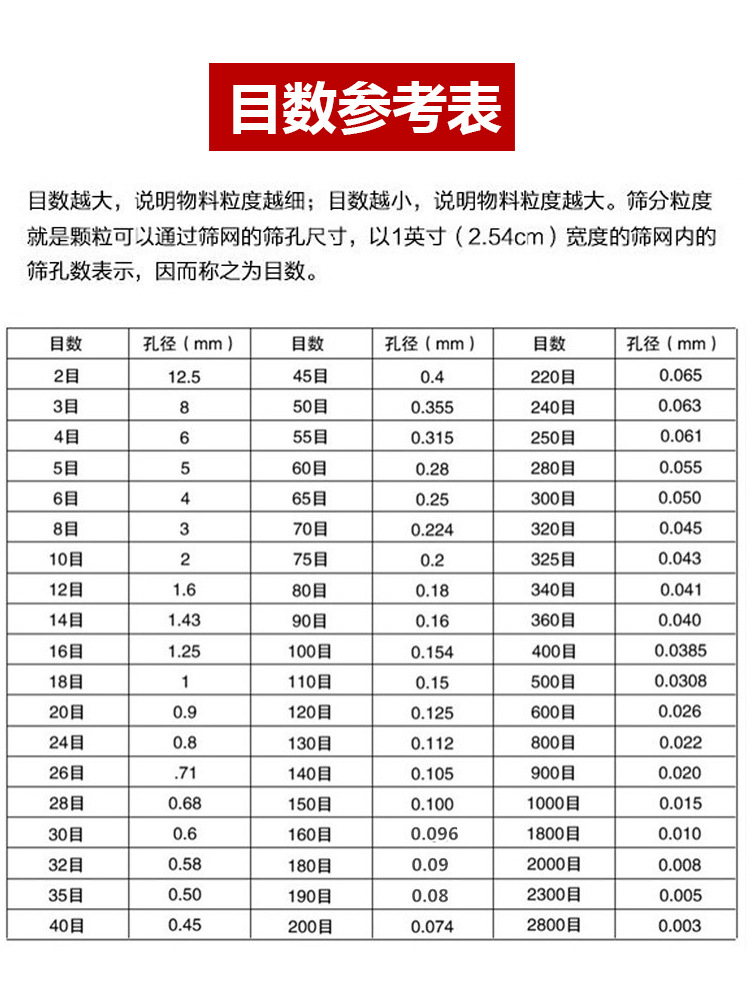 目数参考表

目数越大，说明物料粒度越细；目数越小，说明物料粒度越大。筛分粒度就是颗粒可以通过筛网的筛孔尺寸，以1英寸（2.54cm）宽度的筛网内的筛孔数表示，因而称之为目数。

| 目数 | 孔径（mm） | 目数 | 孔径（mm） | 目数 | 孔径（mm） |
|---|---|---|---|---|---|
| 2目 | 12.5 | 45目 | 0.4 | 220目 | 0.065 |
| 3目 | 8 | 50目 | 0.355 | 240目 | 0.063 |
| 4目 | 6 | 55目 | 0.315 | 250目 | 0.061 |
| 5目 | 5 | 60目 | 0.28 | 280目 | 0.055 |
| 6目 | 4 | 65目 | 0.25 | 300目 | 0.050 |
| 8目 | 3 | 70目 | 0.224 | 320目 | 0.045 |
| 10目 | 2 | 75目 | 0.2 | 325目 | 0.043 |
| 12目 | 1.6 | 80目 | 0.18 | 340目 | 0.041 |
| 14目 | 1.43 | 90目 | 0.16 | 360目 | 0.040 |
| 16目 | 1.25 | 100目 | 0.154 | 400目 | 0.0385 |
| 18目 | 1 | 110目 | 0.15 | 500目 | 0.0308 |
| 20目 | 0.9 | 120目 | 0.125 | 600目 | 0.026 |
| 24目 | 0.8 | 130目 | 0.112 | 800目 | 0.022 |
| 26目 | .71 | 140目 | 0.105 | 900目 | 0.020 |
| 28目 | 0.68 | 150目 | 0.100 | 1000目 | 0.015 |
| 30目 | 0.6 | 160目 | 0.096 | 1800目 | 0.010 |
| 32目 | 0.58 | 180目 | 0.09 | 2000目 | 0.008 |
| 35目 | 0.50 | 190目 | 0.08 | 2300目 | 0.005 |
| 40目 | 0.45 | 200目 | 0.074 | 2800目 | 0.003 |